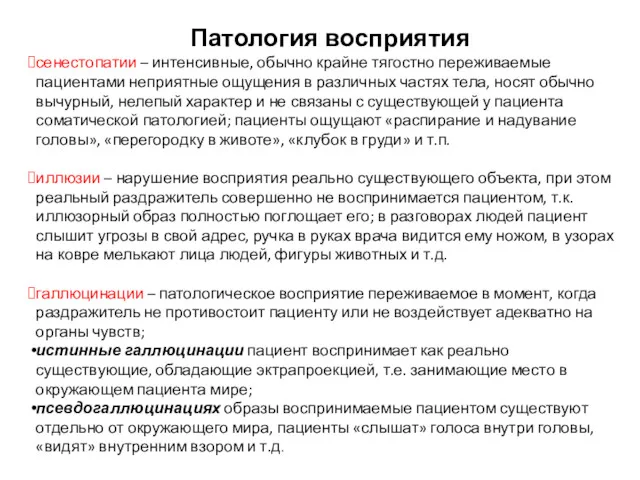 Патология восприятия

сенестопатии – интенсивные, обычно крайне тягостно переживаемые пациентами неприятные ощущения в различных частях тела, носят обычно вычурный, нелепый характер и не связаны с существующей у пациента соматической патологией; пациенты ощущают «распирание и надувание головы», «перегородку в животе», «клубок в груди» и т.п.

иллюзии – нарушение восприятия реально существующего объекта, при этом реальный раздражитель совершенно не воспринимается пациентом, т.к. иллюзорный образ полностью поглощает его; в разговорах людей пациент слышит угрозы в свой адрес, ручка в руках врача видится ему ножом, в узорах на ковре мелькают лица людей, фигуры животных и т.д.

галлюцинации – патологическое восприятие переживаемое в момент, когда раздражитель не противостоит пациенту или не воздействует адекватно на органы чувств;
•истинные галлюцинации пациент воспринимает как реально существующие, обладающие эктрапроекцией, т.е. занимающие место в окружающем пациента мире;
•псевдогаллюцинациях образы воспринимаемые пациентом существуют отдельно от окружающего мира, пациенты «слышат» голоса внутри головы, «видят» внутренним взором и т.д.